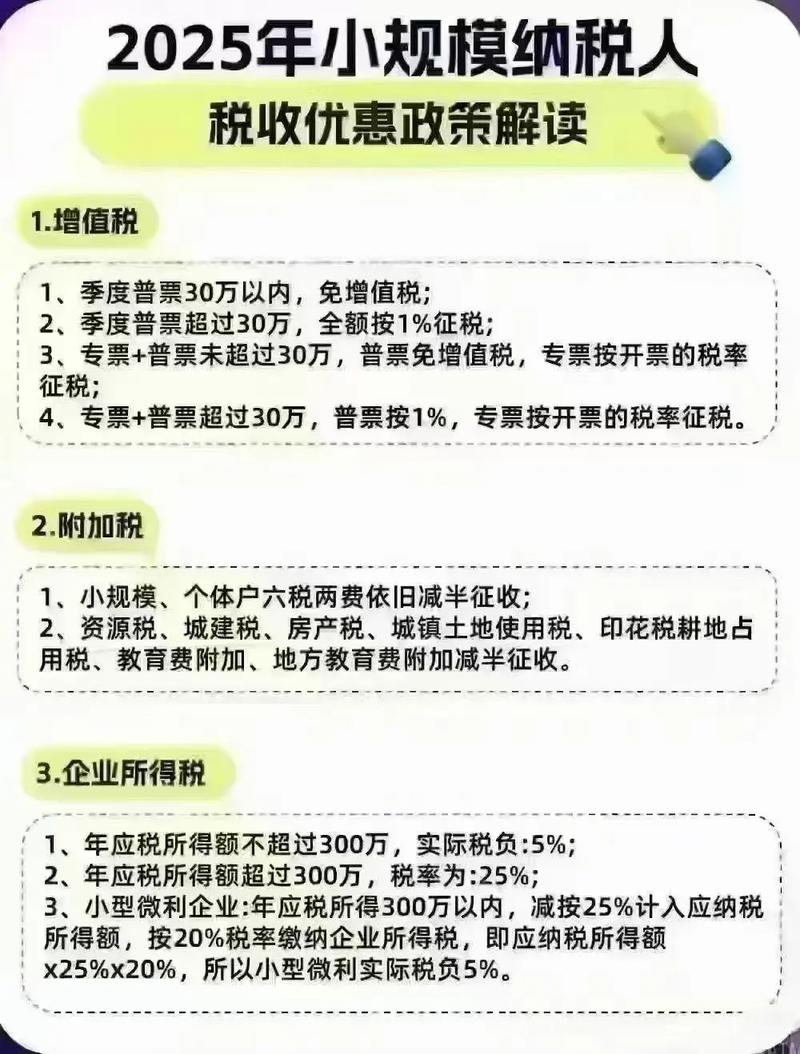 2025年小规模纳税人
税收优惠政策解读

1.增值税

1、季度普票30万以内，免增值税;
2、季度普票超过30万，全额按1%征税;
3、专票+普票未超过30万，普票免增值税，专票按开票的税率征税;
4、专票+普票超过30万，普票按1%，专票按开票的税率征税。

2.附加税

1、小规模、个体户六税两费依旧减半征收;
2、资源税、城建税、房产税、城镇土地使用税、印花税耕地占用税、教育费附加、地方教育费附加减半征收。

3.企业所得税

1、年应税所得额不超过300万，实际税负:5%;
2、年应税所得额超过300万，税率为:25%;
3、小型微利企业:年应税所得300万以内，减按25%计入应纳税所得额，按20%税率缴纳企业所得税，即应纳税所得额x25%x20%，所以小型微利实际税负5%。